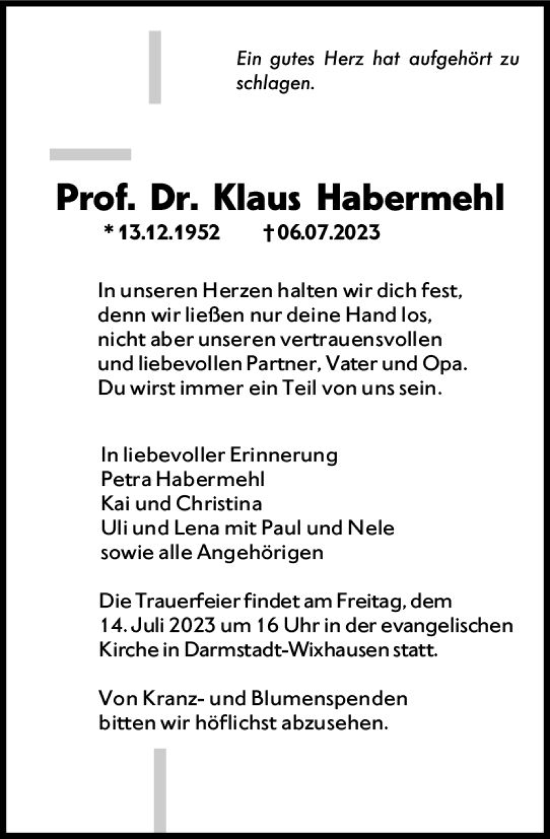 Ein gutes Herz hat aufgehört zu schlagen.

Prof. Dr. Klaus Habermehl
* 13.12.1952 † 06.07.2023

In unseren Herzen halten wir dich fest,
denn wir ließen nur deine Hand los,
nicht aber unseren vertrauensvollen
und liebevollen Partner, Vater und Opa.
Du wirst immer ein Teil von uns sein.

In liebevoller Erinnerung
Petra Habermehl
Kai und Christina
Uli und Lena mit Paul und Nele
sowie alle Angehörigen

Die Trauerfeier findet am Freitag, dem 14. Juli 2023 um 16 Uhr in der evangelischen Kirche in Darmstadt-Wixhausen statt.

Von Kranz- und Blumenspenden bitten wir höflichst abzusehen.